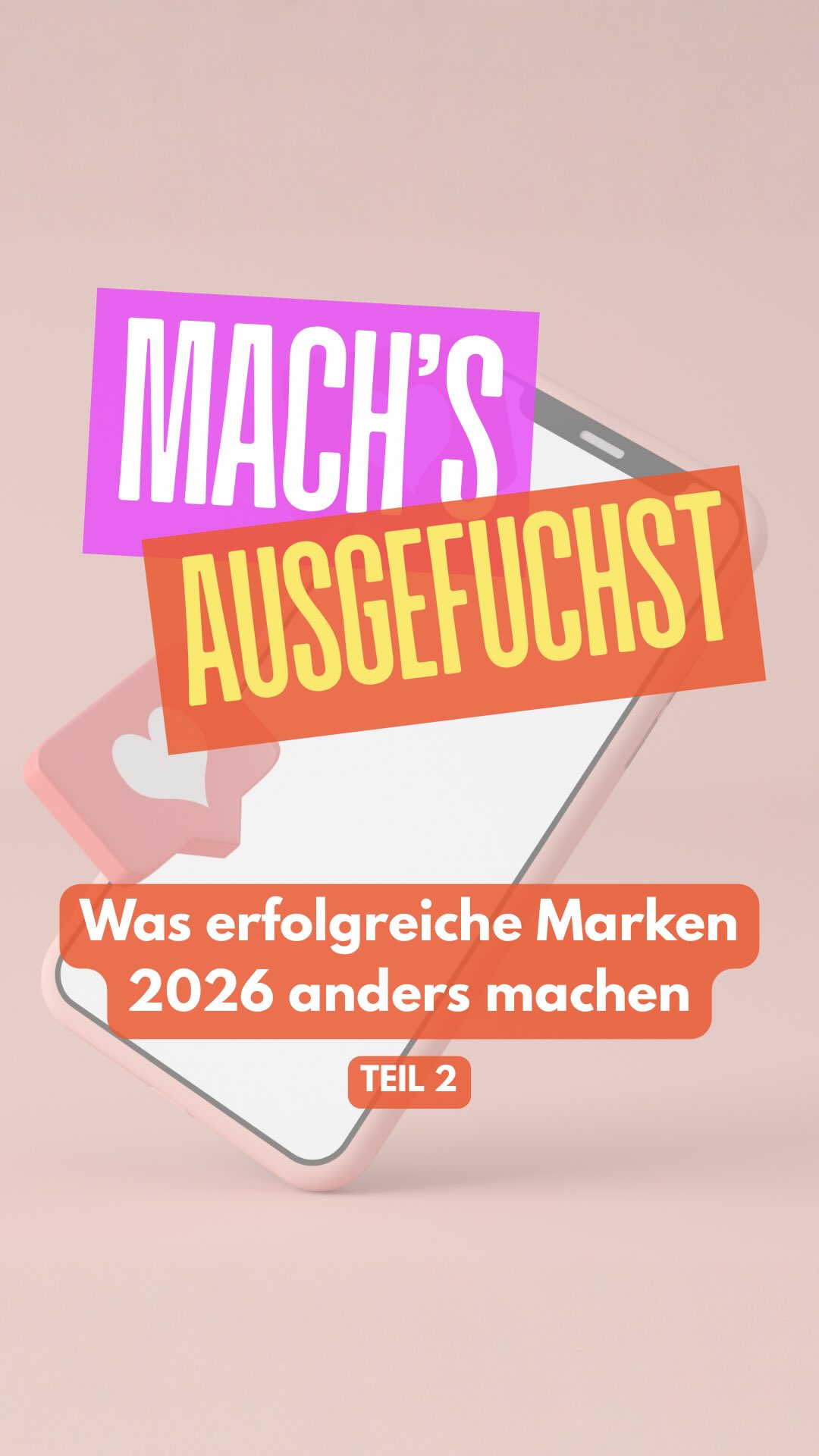 MACH'S
AUSGEFUCHST

Was erfolgreiche Marken 2026 anders machen

TEIL 2